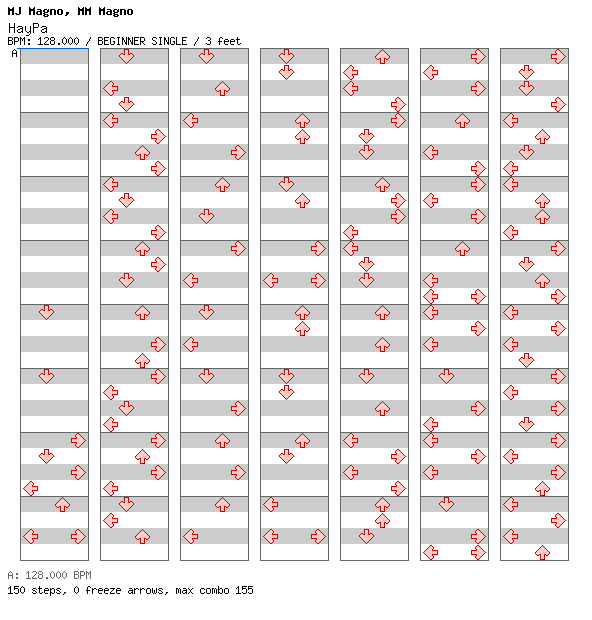 MJ Magno, MM Magno
HayPa
BPM: 128.000 / BEGINNER SINGLE / 3 feet
A

A: 128.000 BPM
150 steps, 0 freeze arrows, max combo 155